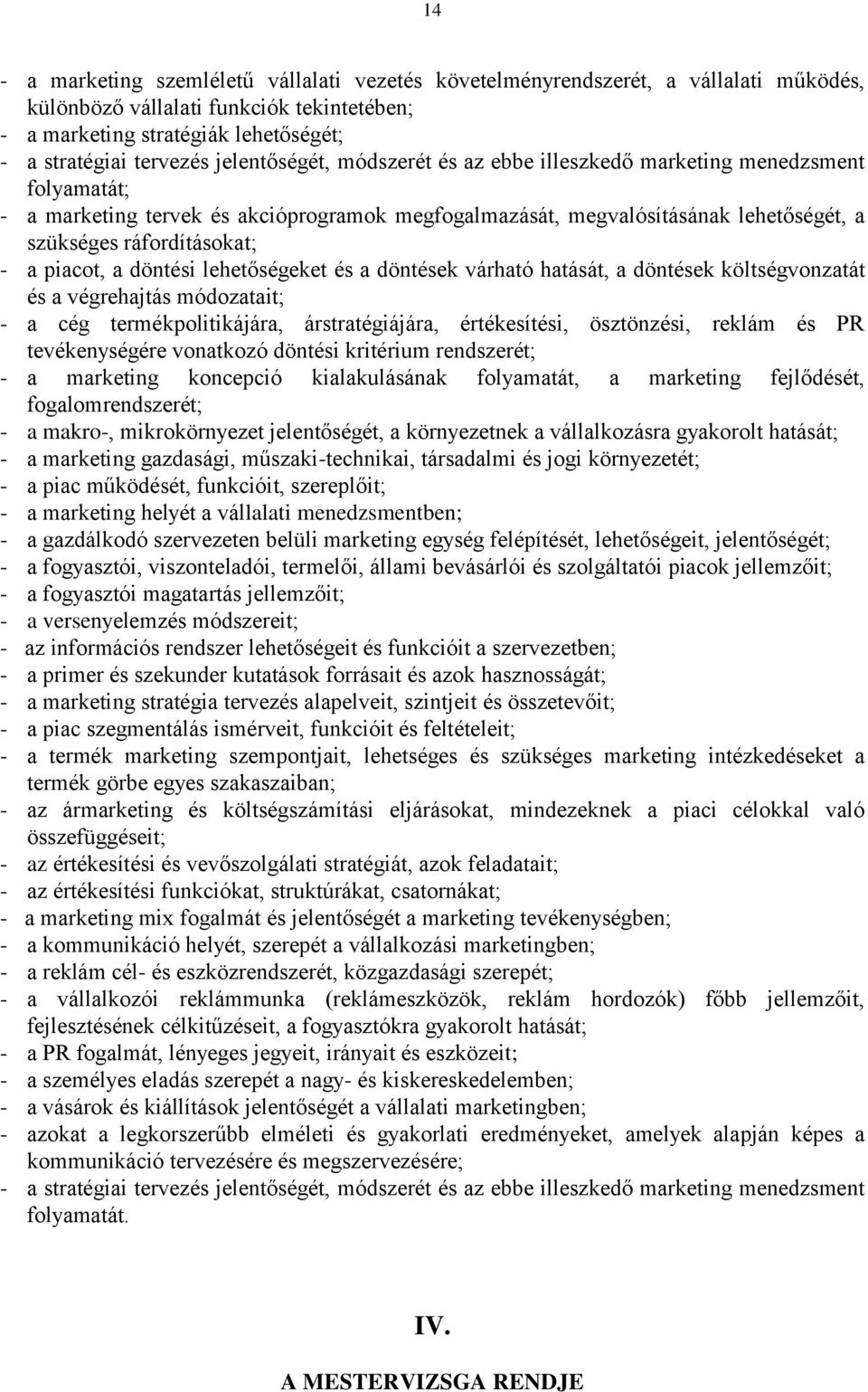 14

- a marketing szemléletű vállalati vezetés követelményrendszerét, a vállalati működés, különböző vállalati funkciók tekintetében;
- a marketing stratégiák lehetőségét;
- a stratégiai tervezés jelentőségét, módszerét és az ebbe illeszkedő marketing menedzsment folyamatát;
- a marketing tervek és akcióprogramok megfogalmazását, megvalósításának lehetőségét, a szükséges ráfordításokat;
- a piacot, a döntési lehetőségeket és a döntések várható hatását, a döntések költségvonzatát és a végrehajtás módozatait;
- a cég termékpolitikájára, árstratégiájára, értékesítési, ösztönzési, reklám és PR tevékenységére vonatkozó döntési kritérium rendszerét;
- a marketing koncepció kialakulásának folyamatát, a marketing fejlődését, fogalomrendszerét;
- a makro-, mikrokörnyezet jelentőségét, a környezetnek a vállalkozásra gyakorolt hatását;
- a marketing gazdasági, műszaki-technikai, társadalmi és jogi környezetét;
- a piac működését, funkcióit, szereplőit;
- a marketing helyét a vállalati menedzsmentben;
- a gazdálkodó szervezeten belüli marketing egység felépítését, lehetőségeit, jelentőségét;
- a fogyasztói, viszonteladói, termelői, állami bevásárlói és szolgáltatói piacok jellemzőit;
- a fogyasztói magatartás jellemzőit;
- a versenyelemzés módszereit;
- az információs rendszer lehetőségeit és funkcióit a szervezetben;
- a primer és szekunder kutatások forrásait és azok hasznosságát;
- a marketing stratégia tervezés alapelveit, szintjeit és összetevőit;
- a piac szegmentálás ismérveit, funkcióit és feltételeit;
- a termék marketing szempontjait, lehetséges és szükséges marketing intézkedéseket a termék görbe egyes szakaszaiban;
- az ármarketing és költségszámítási eljárásokat, mindezeknek a piaci célokkal való összefüggéseit;
- az értékesítési és vevőszolgálati stratégiát, azok feladatait;
- az értékesítési funkciókat, struktúrákat, csatornákat;
- a marketing mix fogalmát és jelentőségét a marketing tevékenységben;
- a kommunikáció helyét, szerepét a vállalkozási marketingben;
- a reklám cél- és eszközrendszerét, közgazdasági szerepét;
- a vállalkozói reklámmunka (reklámeszközök, reklám hordozók) főbb jellemzőit, fejlesztésének célkitűzéseit, a fogyasztókra gyakorolt hatását;
- a PR fogalmát, lényeges jegyeit, irányait és eszközeit;
- a személyes eladás szerepét a nagy- és kiskereskedelemben;
- a vásárok és kiállítások jelentőségét a vállalati marketingben;
- azokat a legkorszerűbb elméleti és gyakorlati eredményeket, amelyek alapján képes a kommunikáció tervezésére és megszervezésére;
- a stratégiai tervezés jelentőségét, módszerét és az ebbe illeszkedő marketing menedzsment folyamatát.

IV.

A MESTERVIZSGA RENDJE